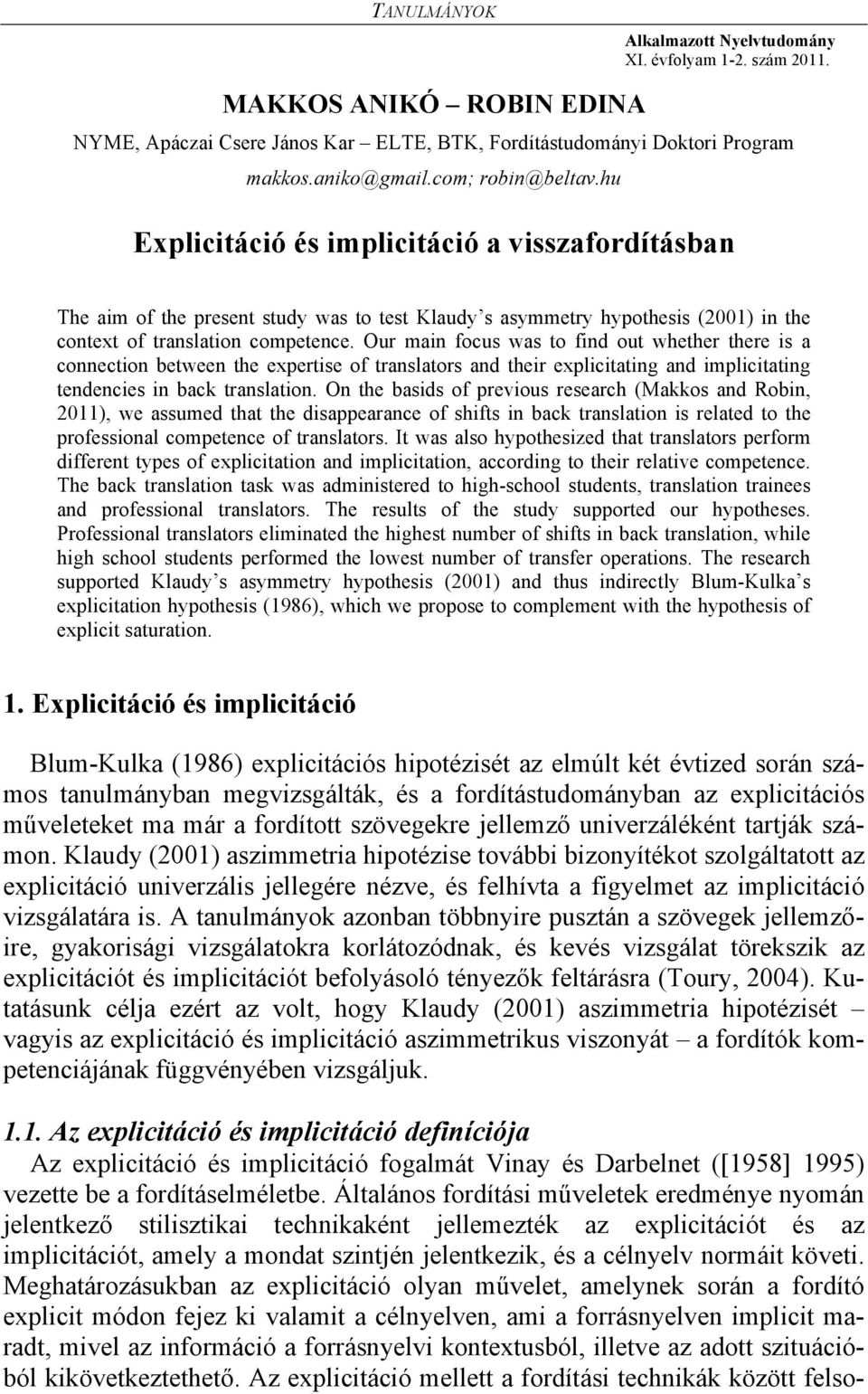 TANULMÁNYOK

Alkalmazott Nyelvtudomány
XI. évfolyam 1-2. szám 2011.

MAKKOS ANIKÓ – ROBIN EDINA

NYME, Apáczai Csere János Kar – ELTE, BTK, Fordítástudományi Doktori Program

makkos.aniko@gmail.com; robin@beltav.hu

Explicitáció és implicitáció a visszafordításban

The aim of the present study was to test Klaudy s asymmetry hypothesis (2001) in the context of translation competence. Our main focus was to find out whether there is a connection between the expertise of translators and their explicitating and implicitating tendencies in back translation. On the basids of previous research (Makkos and Robin, 2011), we assumed that the disappearance of shifts in back translation is related to the professional competence of translators. It was also hypothesized that translators perform different types of explicitation and implicitation, according to their relative competence. The back translation task was administered to high-school students, translation trainees and professional translators. The results of the study supported our hypotheses. Professional translators eliminated the highest number of shifts in back translation, while high school students performed the lowest number of transfer operations. The research supported Klaudy s asymmetry hypothesis (2001) and thus indirectly Blum-Kulka s explicitation hypothesis (1986), which we propose to complement with the hypothesis of explicit saturation.

1. Explicitáció és implicitáció

Blum-Kulka (1986) explicitációs hipotézisét az elmúlt két évtized során számos tanulmányban megvizsgálták, és a fordítástudományban az explicitációs műveleteket ma már a fordított szövegekre jellemző univerzáléként tartják számon. Klaudy (2001) aszimmetria hipotézise további bizonyítékot szolgáltatott az explicitáció univerzális jellegére nézve, és felhívta a figyelmet az implicitáció vizsgálatára is. A tanulmányok azonban többnyire pusztán a szövegek jellemzőire, gyakorisági vizsgálatokra korlátozódnak, és kevés vizsgálat törekszik az explicitációt és implicitációt befolyásoló tényezők feltárásra (Toury, 2004). Kutatásunk célja ezért az volt, hogy Klaudy (2001) aszimmetria hipotézisét – vagyis az explicitáció és implicitáció aszimmetrikus viszonyát – a fordítók kompetenciájának függvényében vizsgáljuk.

1.1. Az explicitáció és implicitáció definíciója

Az explicitáció és implicitáció fogalmát Vinay és Darbelnet ([1958] 1995) vezette be a fordításelméletbe. Általános fordítási műveletek eredménye nyomán jelentkező stilisztikai technikaként jellemezték az explicitációt és az implicitációt, amely a mondat szintjén jelentkezik, és a célnyelv normáit követi. Meghatározásukban az explicitáció olyan művelet, amelynek során a fordító explicit módon fejez ki valamit a célnyelven, ami a forrásnyelven implicit maradt, mivel az információ a forrásnyelvi kontextusból, illetve az adott szituációból kikövetkeztethető. Az explicitáció mellett a fordítási technikák között felso-